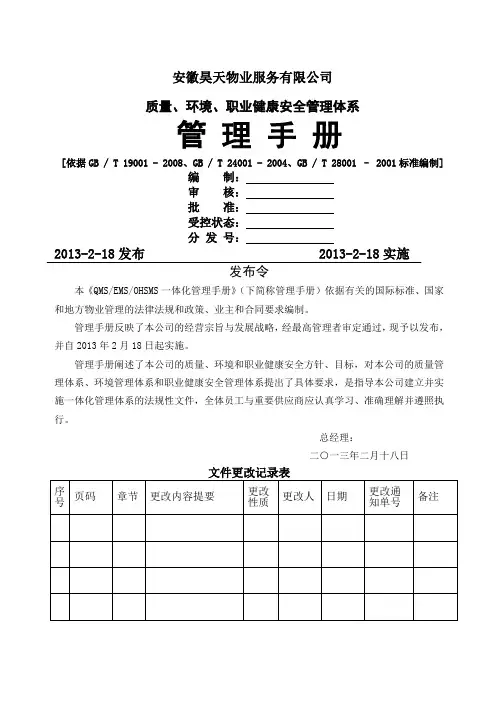 安徽昊天物业服务有限公司

质量、环境、职业健康安全管理体系

管 理 手 册

[依据 GB / T 19001 - 2008、GB / T 24001 - 2004、GB / T 28001 - 2001 标准编制]

编　　制：

审　　核：

批　　准：

受控状态：

分 发 号：

2013-2-18 发布　　　　2013-2-18 实施

发布令

本《QMS/EMS/OHSMS 一体化管理手册》（下简称管理手册）依据有关的国际标准、国家和地方物业管理的法律法规和政策、业主和合同要求编制。

管理手册反映了本公司的经营宗旨与发展战略，经最高管理者审定通过，现予以发布，并自 2013 年 2 月 18 日起实施。

管理手册阐述了本公司的质量、环境和职业健康安全方针、目标，对本公司的质量管理体系、环境管理体系和职业健康安全管理体系提出了具体要求，是指导本公司建立并实施一体化管理体系的法规性文件，全体员工与重要供应商应认真学习、准确理解并遵照执行。

总经理：

二〇一三年二月十八日

文件更改记录表

| 序号 | 页码 | 章节 | 更改内容提要 | 更改性质 | 更改人 | 日期 | 更改通知单号 | 备注 |
|---|---|---|---|---|---|---|---|---|
| | | | | | | | | |
| | | | | | | | | |
| | | | | | | | | |
| | | | | | | | | |